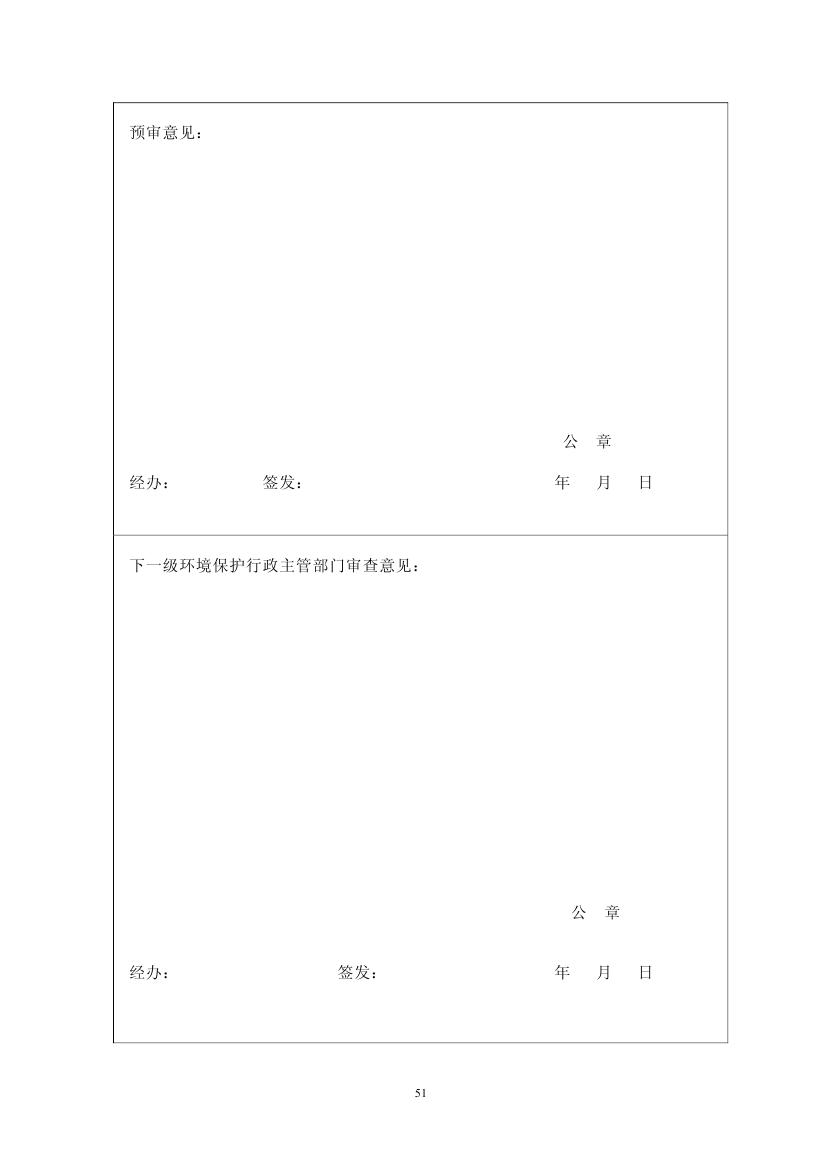 预审意见：

公 章

经办： 签发： 年 月 日

下一级环境保护行政主管部门审查意见：

公 章

经办： 签发： 年 月 日

51